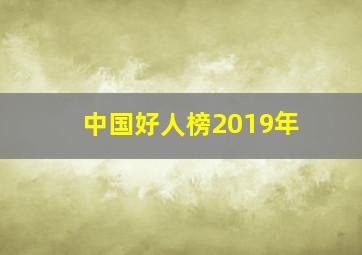 中国好人榜2019年